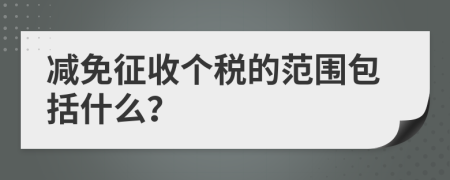 减免征收个税的范围包括什么?